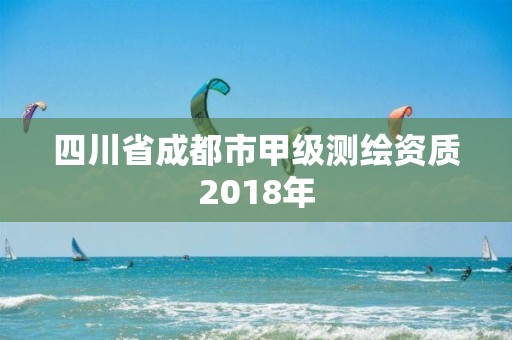 四川省成都市甲级测绘资质2018年